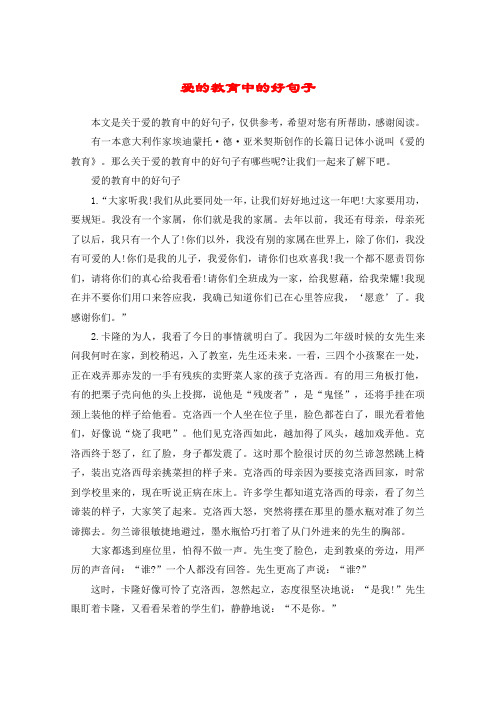 爱的教育中的好句子

本文是关于爱的教育中的好句子，仅供参考，希望对您有所帮助，感谢阅读。

有一本意大利作家埃迪蒙托·德·亚米契斯创作的长篇日记体小说叫《爱的教育》。那么关于爱的教育中的好句子有哪些呢?让我们一起来了解下吧。

爱的教育中的好句子

1.“大家听我!我们从此要同处一年，让我们好好地过这一年吧!大家要用功，要规矩。我没有一个家属，你们就是我的家属。去年以前，我还有母亲，母亲死了以后，我只有一个人了!你们以外，我没有别的家属在世界上，除了你们，我没有可爱的人!你们是我的儿子，我爱你们，请你们也欢喜我!我一个都不愿责罚你们，请将你们的真心给我看看!请你们全班成为一家，给我慰藉，给我荣耀!我现在并不要你们用口来答应我，我确已知道你们已在心里答应我，‘愿意’了。我感谢你们。”

2.卡隆的为人，我看了今日的事情就明白了。我因为二年级时候的女先生来问我何时在家，到校稍迟，入了教室，先生还未来。一看，三四个小孩聚在一处，正在戏弄那赤发的一手有残疾的卖野菜人家的孩子克洛西。有的用三角板打他，有的把栗子壳向他的头上投掷，说他是“残废者”，是“鬼怪”，还将手挂在项颈上装他的样子给他看。克洛西一个人坐在位子里，脸色都苍白了，眼光看着他们，好像说“饶了我吧”。他们见克洛西如此，越加得了风头，越加戏弄他。克洛西终于怒了，红了脸，身子都发震了。这时那个脸很讨厌的勿兰谛忽然跳上椅子，装出克洛西母亲挑菜担的样子来。克洛西的母亲因为要接克洛西回家，时常到学校里来的，现在听说正病在床上。许多学生都知道克洛西的母亲，看了勿兰谛装的样子，大家笑了起来。克洛西大怒，突然将摆在那里的墨水瓶对准了勿兰谛掷去。勿兰谛很敏捷地避过，墨水瓶恰巧打着了从门外进来的先生的胸部。

大家都逃到座位里，怕得不做一声。先生变了脸色，走到教桌的旁边，用严厉的声音问：“谁?”一个人都没有回答。先生更高了声说：“谁?”

这时，卡隆好像可怜了克洛西，忽然起立，态度很坚决地说：“是我!”先生眼盯着卡隆，又看看呆着的学生们，静静地说：“不是你。”